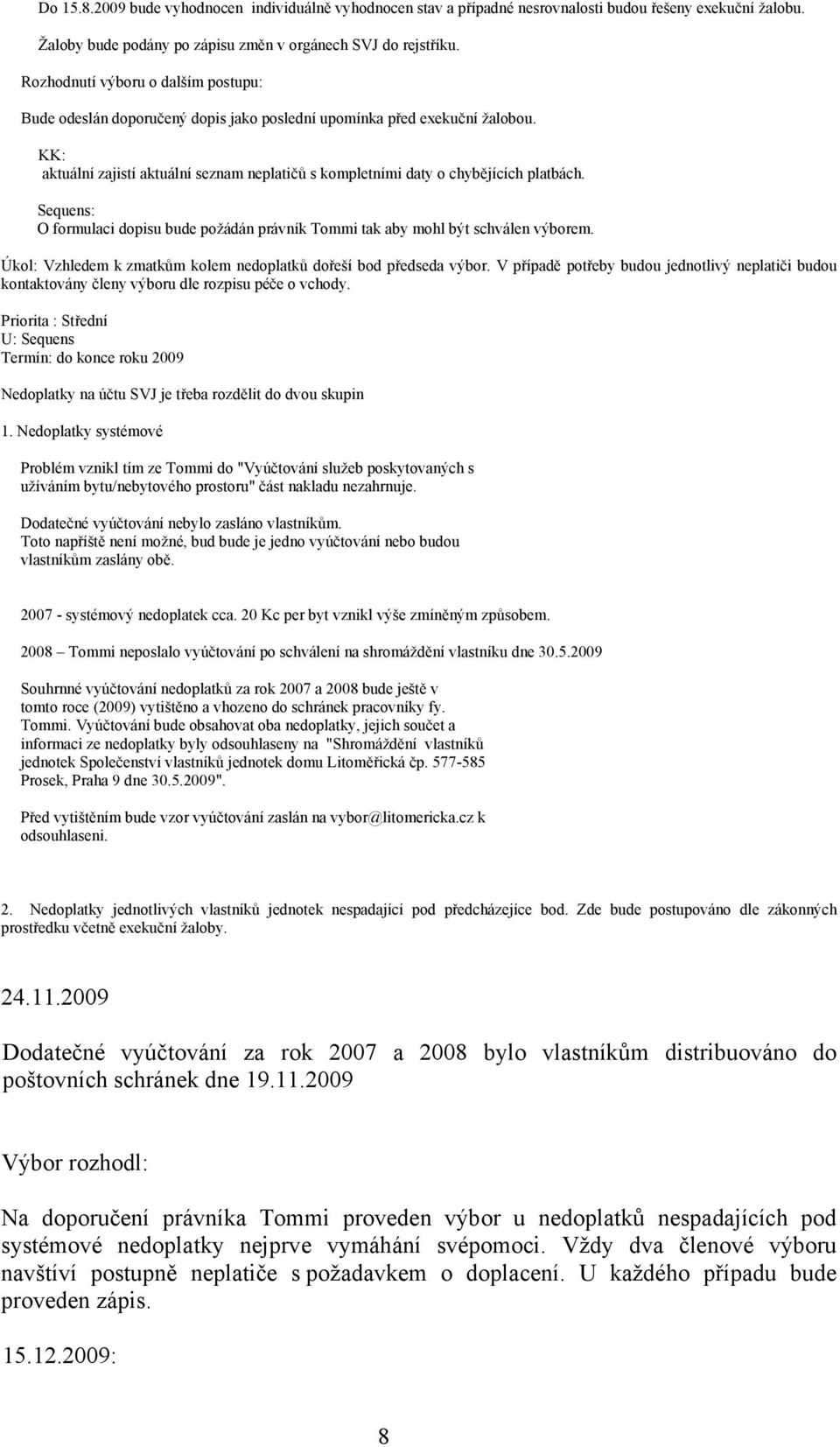 Do 15.8.2009 bude vyhodnocen individuálně vyhodnocen stav a případné nesrovnalosti budou řešeny exekuční žalobu.

Žaloby bude podány po zápisu změn v orgánech SVJ do rejstříku.

Rozhodnutí výboru o dalším postupu:

Bude odeslán doporučený dopis jako poslední upomínka před exekuční žalobou.

KK:
aktuální zajistí aktuální seznam neplatičů s kompletními daty o chybějících platbách.

Sequens:
O formulaci dopisu bude požádán právník Tommi tak aby mohl být schválen výborem.

Úkol: Vzhledem k zmatkům kolem nedoplatků dořeší bod předseda výbor. V případě potřeby budou jednotlivý neplatiči budou kontaktovány členy výboru dle rozpisu péče o vchody.

Priorita : Střední
U: Sequens
Termín: do konce roku 2009

Nedoplatky na účtu SVJ je třeba rozdělit do dvou skupin

1. Nedoplatky systémové

Problém vznikl tím ze Tommi do "Vyúčtování služeb poskytovaných s užíváním bytu/nebytového prostoru" část nakladu nezahrnuje.

Dodatečné vyúčtování nebylo zasláno vlastníkům.
Toto napříště není možné, bud bude je jedno vyúčtování nebo budou vlastníkům zaslány obě.

2007 - systémový nedoplatek cca. 20 Kc per byt vznikl výše zmíněným způsobem.

2008 – Tommi neposlalo vyúčtování po schválení na shromáždění vlastníku dne 30.5.2009

Souhrnné vyúčtování nedoplatků za rok 2007 a 2008 bude ještě v tomto roce (2009) vytištěno a vhozeno do schránek pracovníky fy. Tommi. Vyúčtování bude obsahovat oba nedoplatky, jejich součet a informaci ze nedoplatky byly odsouhlaseny na "Shromáždění vlastníků jednotek Společenství vlastníků jednotek domu Litoměřická čp. 577-585 Prosek, Praha 9 dne 30.5.2009".

Před vytištěním bude vzor vyúčtování zaslán na vybor@litomericka.cz k odsouhlaseni.

2. Nedoplatky jednotlivých vlastníků jednotek nespadající pod předcházejíce bod. Zde bude postupováno dle zákonných prostředku včetně exekuční žaloby.

24.11.2009

Dodatečné vyúčtování za rok 2007 a 2008 bylo vlastníkům distribuováno do poštovních schránek dne 19.11.2009

Výbor rozhodl:

Na doporučení právníka Tommi proveden výbor u nedoplatků nespadajících pod systémové nedoplatky nejprve vymáhání svépomoci. Vždy dva členové výboru navštíví postupně neplatiče s požadavkem o doplacení. U každého případu bude proveden zápis.

15.12.2009:

8